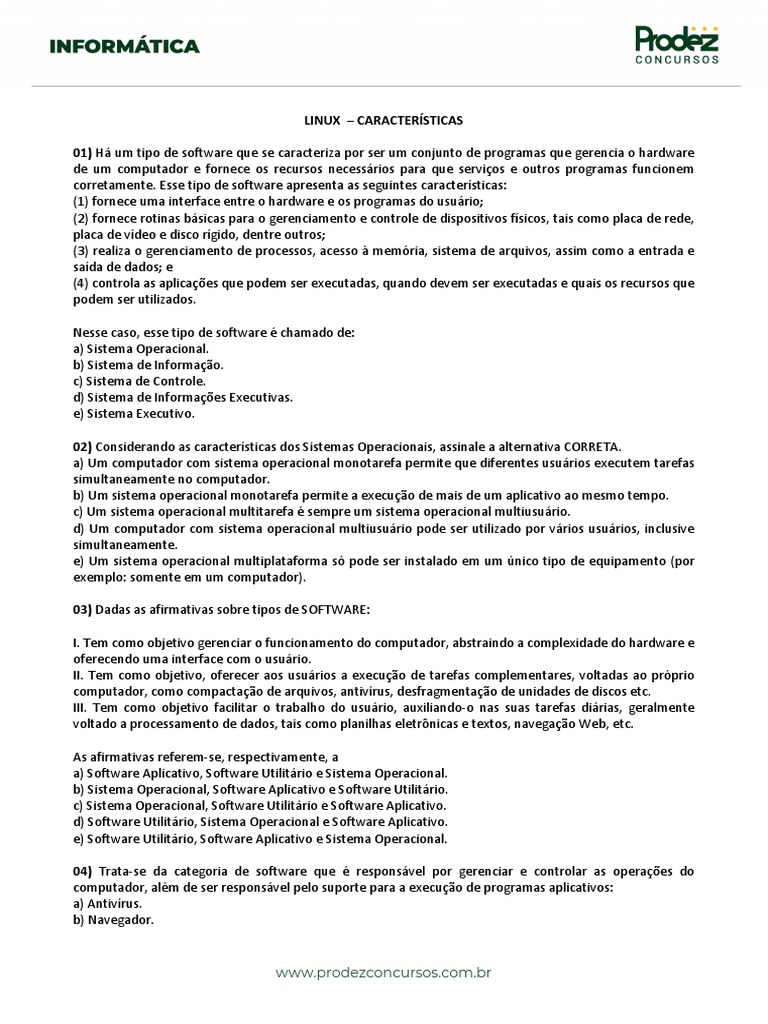 INFORMÁTICA

Prodez CONCURSOS

LINUX – CARACTERÍSTICAS

01) Há um tipo de software que se caracteriza por ser um conjunto de programas que gerencia o hardware de um computador e fornece os recursos necessários para que serviços e outros programas funcionem corretamente. Esse tipo de software apresenta as seguintes características:
(1) fornece uma interface entre o hardware e os programas do usuário;
(2) fornece rotinas básicas para o gerenciamento e controle de dispositivos físicos, tais como placa de rede, placa de vídeo e disco rígido, dentre outros;
(3) realiza o gerenciamento de processos, acesso à memória, sistema de arquivos, assim como a entrada e saída de dados; e
(4) controla as aplicações que podem ser executadas, quando devem ser executadas e quais os recursos que podem ser utilizados.

Nesse caso, esse tipo de software é chamado de:
a) Sistema Operacional.
b) Sistema de Informação.
c) Sistema de Controle.
d) Sistema de Informações Executivas.
e) Sistema Executivo.

02) Considerando as características dos Sistemas Operacionais, assinale a alternativa CORRETA.
a) Um computador com sistema operacional monotarefa permite que diferentes usuários executem tarefas simultaneamente no computador.
b) Um sistema operacional monotarefa permite a execução de mais de um aplicativo ao mesmo tempo.
c) Um sistema operacional multitarefa é sempre um sistema operacional multiusuário.
d) Um computador com sistema operacional multiusuário pode ser utilizado por vários usuários, inclusive simultaneamente.
e) Um sistema operacional multiplataforma só pode ser instalado em um único tipo de equipamento (por exemplo: somente em um computador).

03) Dadas as afirmativas sobre tipos de SOFTWARE:

I. Tem como objetivo gerenciar o funcionamento do computador, abstraindo a complexidade do hardware e oferecendo uma interface com o usuário.
II. Tem como objetivo, oferecer aos usuários a execução de tarefas complementares, voltadas ao próprio computador, como compactação de arquivos, antivírus, desfragmentação de unidades de discos etc.
III. Tem como objetivo facilitar o trabalho do usuário, auxiliando-o nas suas tarefas diárias, geralmente voltado a processamento de dados, tais como planilhas eletrônicas e textos, navegação Web, etc.

As afirmativas referem-se, respectivamente, a
a) Software Aplicativo, Software Utilitário e Sistema Operacional.
b) Sistema Operacional, Software Aplicativo e Software Utilitário.
c) Sistema Operacional, Software Utilitário e Software Aplicativo.
d) Software Utilitário, Sistema Operacional e Software Aplicativo.
e) Software Utilitário, Software Aplicativo e Sistema Operacional.

04) Trata-se da categoria de software que é responsável por gerenciar e controlar as operações do computador, além de ser responsável pelo suporte para a execução de programas aplicativos:
a) Antivírus.
b) Navegador.

www.prodezconcursos.com.br